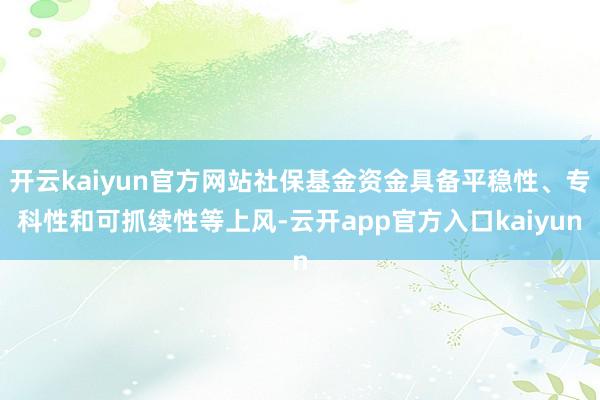 开云kaiyun官方网站社保基金资金具备平稳性、专科性和可抓续性等上风-云开app官方入口kaiyun